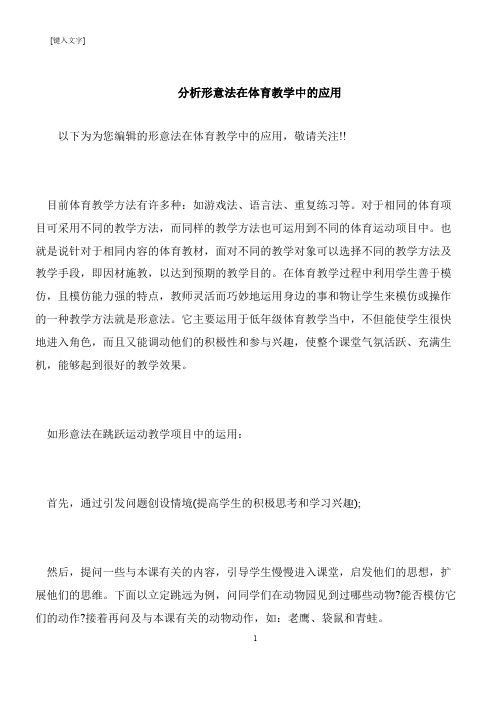 [键入文字]

分析形意法在体育教学中的应用

以下为为您编辑的形意法在体育教学中的应用，敬请关注!!

目前体育教学方法有许多种：如游戏法、语言法、重复练习等。对于相同的体育项目可采用不同的教学方法，而同样的教学方法也可运用到不同的体育运动项目中。也就是说针对于相同内容的体育教材，面对不同的教学对象可以选择不同的教学方法及教学手段，即因材施教，以达到预期的教学目的。在体育教学过程中利用学生善于模仿，且模仿能力强的特点，教师灵活而巧妙地运用身边的事和物让学生来模仿或操作的一种教学方法就是形意法。它主要运用于低年级体育教学当中，不但能使学生很快地进入角色，而且又能调动他们的积极性和参与兴趣，使整个课堂气氛活跃、充满生机，能够起到很好的教学效果。

如形意法在跳跃运动教学项目中的运用：

首先，通过引发问题创设情境(提高学生的积极思考和学习兴趣);

然后，提问一些与本课有关的内容，引导学生慢慢进入课堂，启发他们的思想，扩展他们的思维。下面以立定跳远为例，问同学们在动物园见到过哪些动物?能否模仿它们的动作?接着再问及与本课有关的动物动作，如：老鹰、袋鼠和青蛙。

1